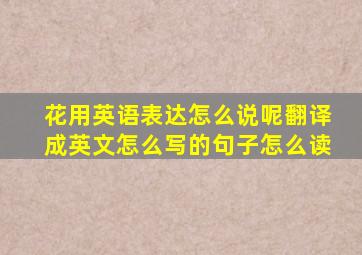 花用英语表达怎么说呢翻译成英文怎么写的句子怎么读